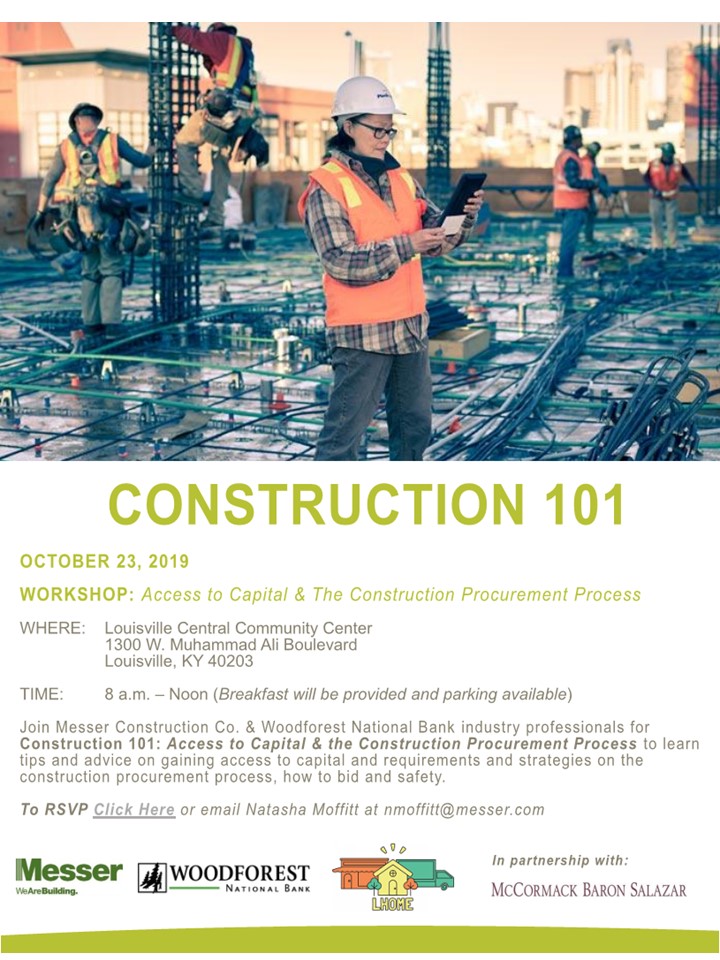 CONSTRUCTION 101

OCTOBER 23, 2019

WORKSHOP: Access to Capital & The Construction Procurement Process

WHERE: Louisville Central Community Center
1300 W. Muhammad Ali Boulevard
Louisville, KY 40203

TIME: 8 a.m. – Noon (Breakfast will be provided and parking available)

Join Messer Construction Co. & Woodforest National Bank industry professionals for Construction 101: Access to Capital & the Construction Procurement Process to learn tips and advice on gaining access to capital and requirements and strategies on the construction procurement process, how to bid and safety.

To RSVP Click Here or email Natasha Moffitt at nmoffitt@messer.com

Messer
WeAreBuilding.

WOODFOREST
NATIONAL BANK

LHOME

In partnership with:
McCORMACK BARON SALAZAR